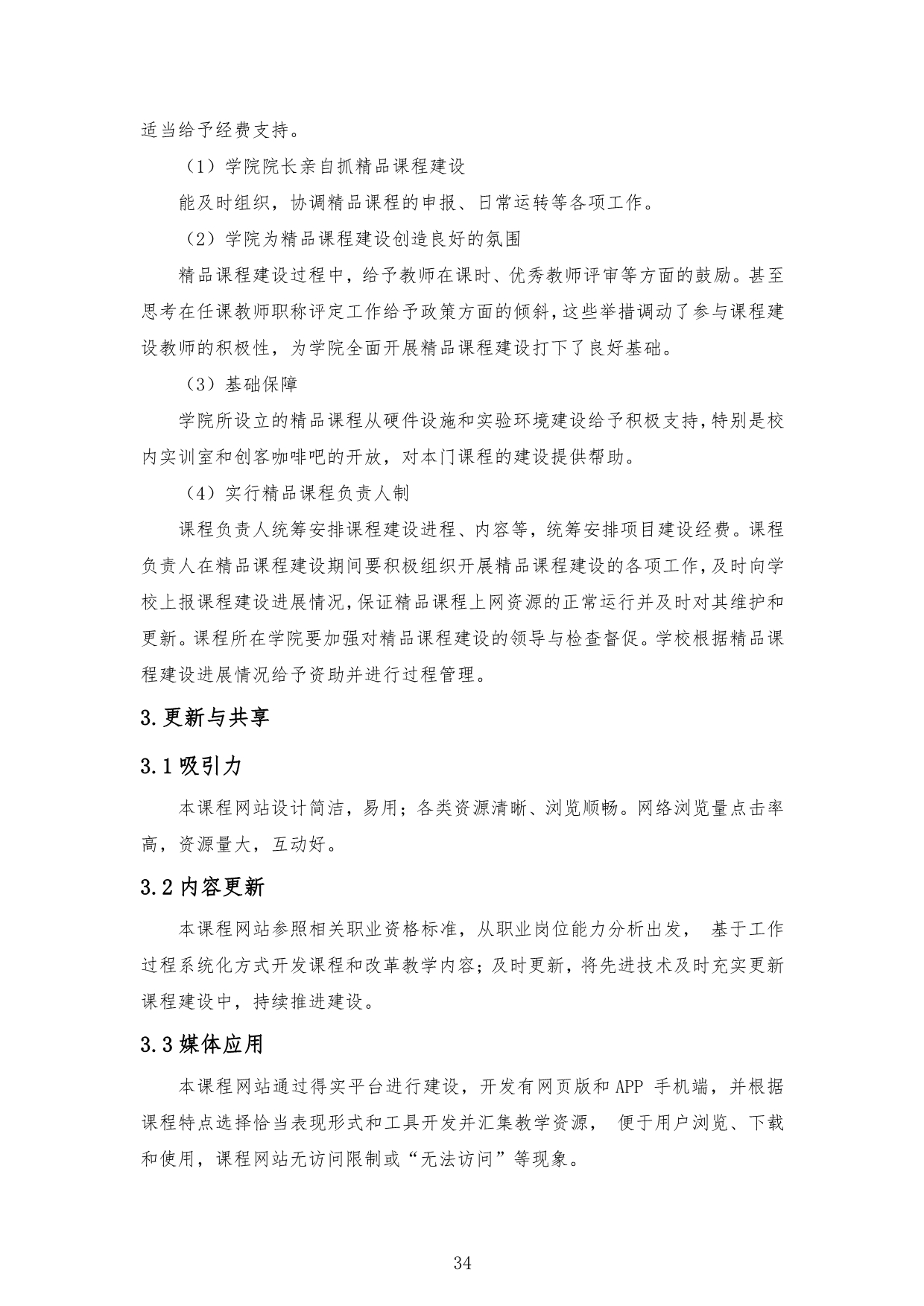 适当给予经费支持。

（1）学院院长亲自抓精品课程建设

能及时组织，协调精品课程的申报、日常运转等各项工作。

（2）学院为精品课程建设创造良好的氛围

精品课程建设过程中，给予教师在课时、优秀教师评审等方面的鼓励。甚至思考在任课教师职称评定工作给予政策方面的倾斜，这些举措调动了参与课程建设教师的积极性，为学院全面开展精品课程建设打下了良好基础。

（3）基础保障

学院所设立的精品课程从硬件设施和实验环境建设给予积极支持，特别是校内实训室和创客咖啡吧的开放，对本门课程的建设提供帮助。

（4）实行精品课程负责人制

课程负责人统筹安排课程建设进程、内容等，统筹安排项目建设经费。课程负责人在精品课程建设期间要积极组织开展精品课程建设的各项工作，及时向学校上报课程建设进展情况，保证精品课程上网资源的正常运行并及时对其维护和更新。课程所在学院要加强对精品课程建设的领导与检查督促。学校根据精品课程建设进展情况给予资助并进行过程管理。

3.更新与共享

3.1 吸引力

本课程网站设计简洁，易用；各类资源清晰、浏览顺畅。网络浏览量点击率高，资源量大，互动好。

3.2 内容更新

本课程网站参照相关职业资格标准，从职业岗位能力分析出发， 基于工作过程系统化方式开发课程和改革教学内容；及时更新，将先进技术及时充实更新课程建设中，持续推进建设。

3.3 媒体应用

本课程网站通过得实平台进行建设，开发有网页版和 APP 手机端，并根据课程特点选择恰当表现形式和工具开发并汇集教学资源， 便于用户浏览、下载和使用，课程网站无访问限制或“无法访问”等现象。

34